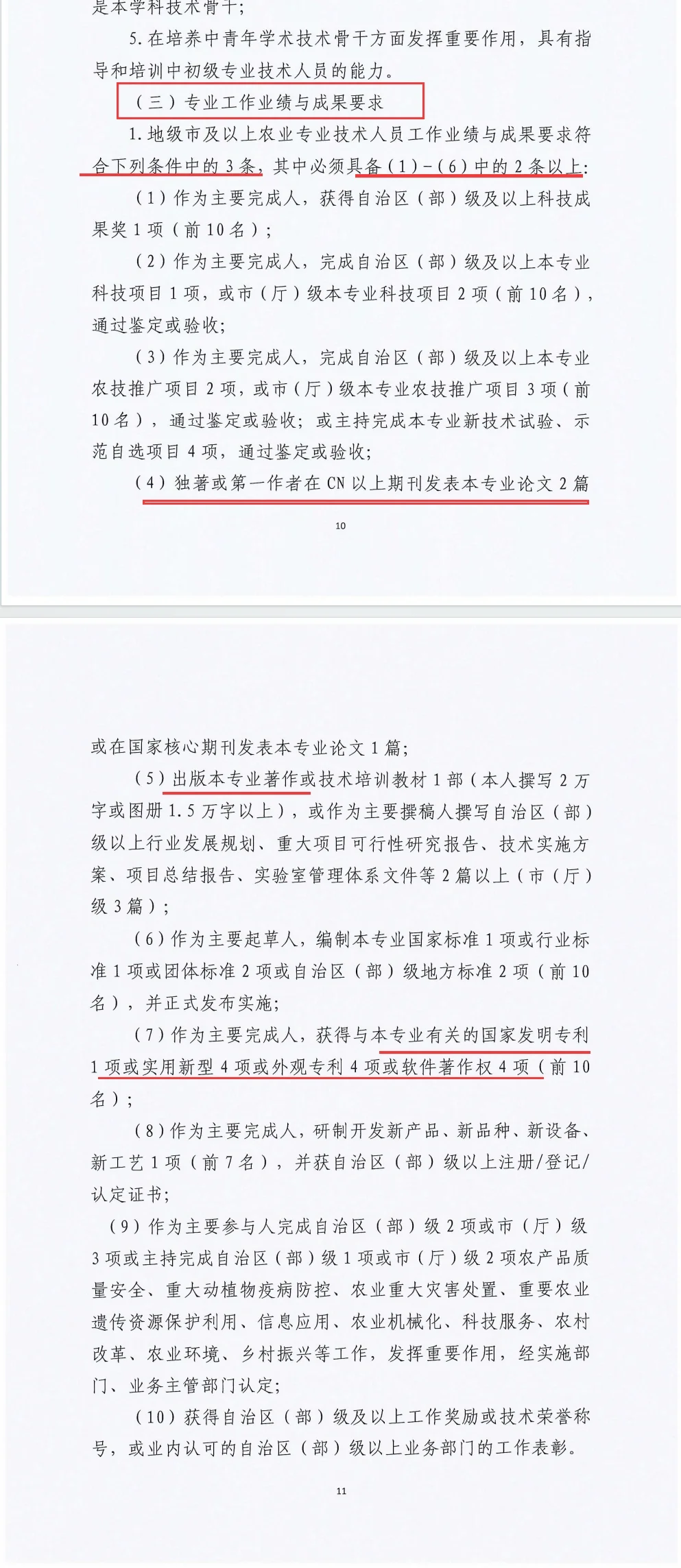 是本学科技术骨干；

5.在培养中青年学术技术骨干方面发挥重要作用，具有指导和培训中初级专业技术人员的能力。

（三）专业工作业绩与成果要求

1.地级市及以上农业专业技术人员工作业绩与成果要求符合下列条件中的3条，其中必须具备（1）-（6）中的2条以上：

（1）作为主要完成人，获得自治区（部）级及以上科技成果奖1项（前10名）；

（2）作为主要完成人，完成自治区（部）级及以上本专业科技项目1项，或市（厅）级本专业科技项目2项（前10名），通过鉴定或验收；

（3）作为主要完成人，完成自治区（部）级及以上本专业农技推广项目2项，或市（厅）级本专业农技推广项目3项（前10名），通过鉴定或验收；或主持完成本专业新技术试验、示范自选项目4项，通过鉴定或验收；

（4）独著或第一作者在CN以上期刊发表本专业论文2篇

10

或在国家核心期刊发表本专业论文1篇；

（5）出版本专业著作或技术培训教材1部（本人撰写2万字或图册1.5万字以上），或作为主要撰稿人撰写自治区（部）级以上行业发展规划、重大项目可行性研究报告、技术实施方案、项目总结报告、实验室管理体系文件等2篇以上（市（厅）级3篇）；

（6）作为主要起草人，编制本专业国家标准1项或行业标准1项或团体标准2项或自治区（部）级地方标准2项（前10名），并正式发布实施；

（7）作为主要完成人，获得与本专业有关的国家发明专利1项或实用新型4项或外观专利4项或软件著作权4项（前10名）；

（8）作为主要完成人，研制开发新产品、新品种、新设备、新工艺1项（前7名），并获自治区（部）级以上注册/登记/认定证书；

（9）作为主要参与人完成自治区（部）级2项或市（厅）级3项或主持完成自治区（部）级1项或市（厅）级2项农产品质量安全、重大动植物疫病防控、农业重大灾害处置、重要农业遗传资源保护利用、信息应用、农业机械化、科技服务、农村改革、农业环境、乡村振兴等工作，发挥重要作用，经实施部门、业务主管部门认定；

（10）获得自治区（部）级及以上工作奖励或技术荣誉称号，或业内认可的自治区（部）级以上业务部门的工作表彰。

11